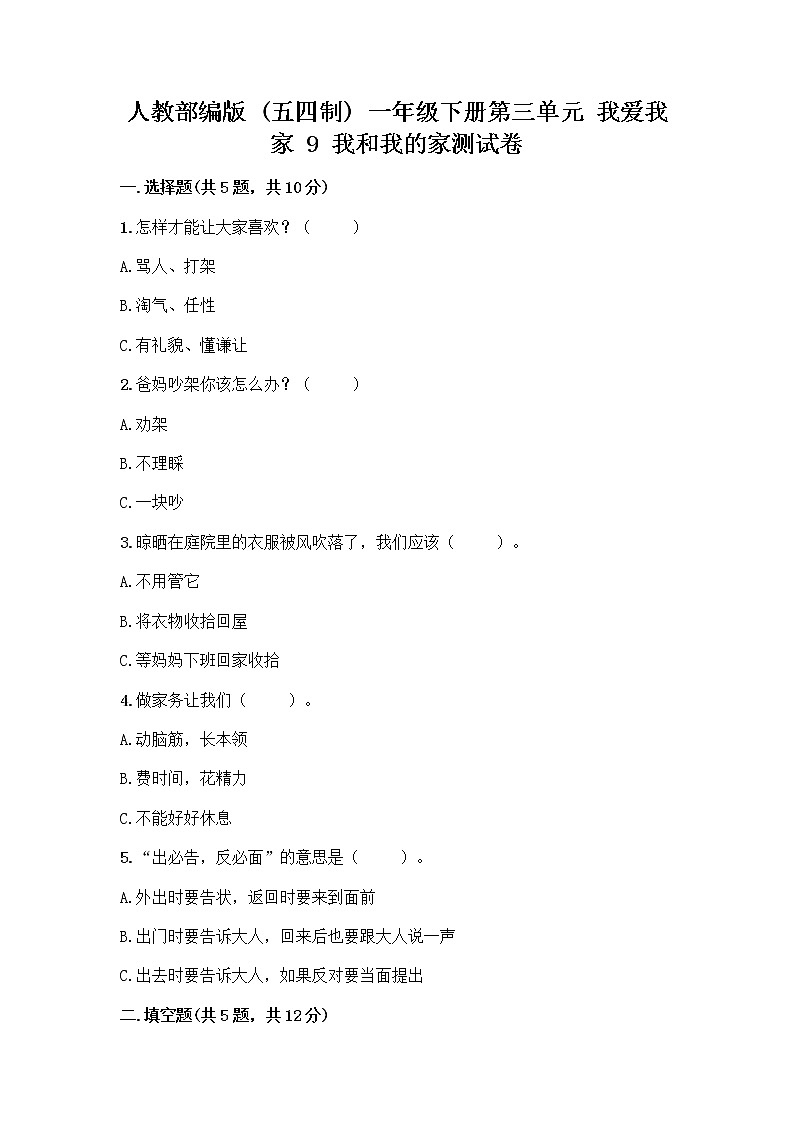 人教部编版（五四制）一年级下册第三单元 我爱我家 9 我和我的家测试卷

一.选择题(共5题，共10分)

1.怎样才能让大家喜欢？（　　）

A.骂人、打架

B.淘气、任性

C.有礼貌、懂谦让

2.爸妈吵架你该怎么办？（　　）

A.劝架

B.不理睬

C.一块吵

3.晾晒在庭院里的衣服被风吹落了，我们应该（　　）。

A.不用管它

B.将衣物收拾回屋

C.等妈妈下班回家收拾

4.做家务让我们（　　）。

A.动脑筋，长本领

B.费时间，花精力

C.不能好好休息

5.“出必告，反必面”的意思是（　　）。

A.外出时要告状，返回时要来到面前

B.出门时要告诉大人，回来后也要跟大人说一声

C.出去时要告诉大人，如果反对要当面提出

二.填空题(共5题，共12分)